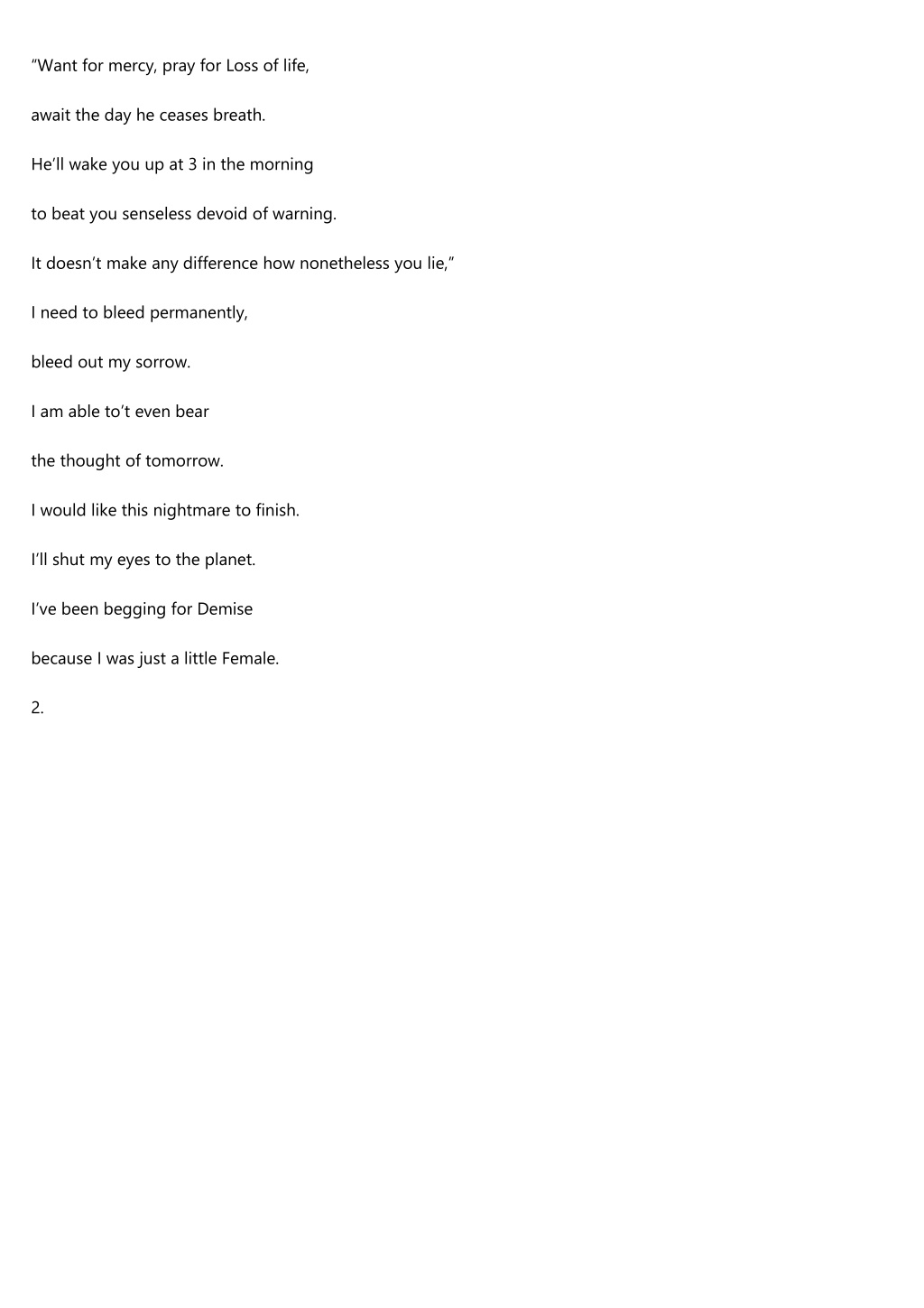 “Want for mercy, pray for Loss of life,

await the day he ceases breath.

He’ll wake you up at 3 in the morning

to beat you senseless devoid of warning.

It doesn’t make any difference how nonetheless you lie,”

I need to bleed permanently,

bleed out my sorrow.

I am able to’t even bear

the thought of tomorrow.

I would like this nightmare to finish.

I’ll shut my eyes to the planet.

I’ve been begging for Demise

because I was just a little Female.

2.